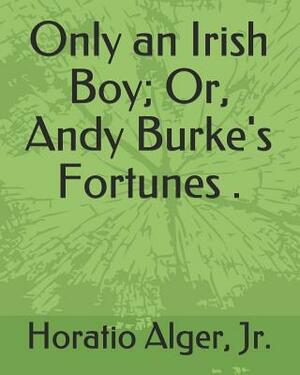 Only an Irish Boy; Or, Andy Burke's Fortunes .

Horatio Alger, Jr.